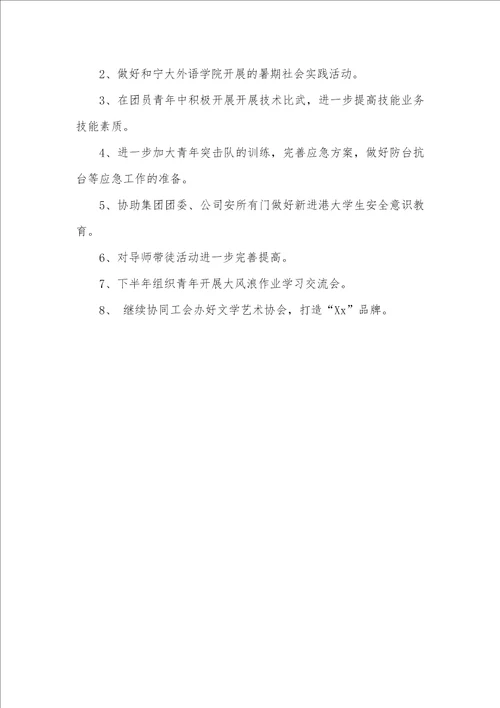 2、做好和宁大外语学院开展的暑期社会实践活动。

3、在团员青年中积极开展开展技术比武，进一步提高技能业务技能素质。

4、进一步加大青年突击队的训练，完善应急方案，做好防台抗台等应急工作的准备。

5、协助集团团委、公司安所有门做好新进港大学生安全意识教育。

6、对导师带徒活动进一步完善提高。

7、下半年组织青年开展大风浪作业学习交流会。

8、 继续协同工会办好文学艺术协会，打造“Xx”品牌。